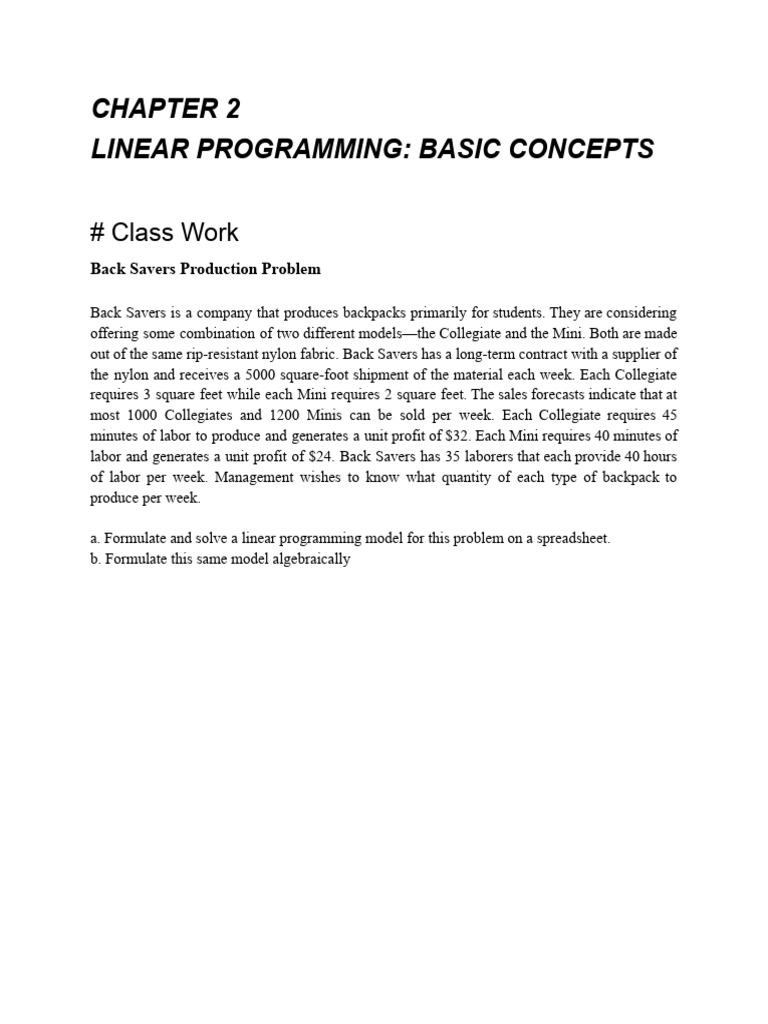 CHAPTER 2
LINEAR PROGRAMMING: BASIC CONCEPTS

# Class Work

Back Savers Production Problem

Back Savers is a company that produces backpacks primarily for students. They are considering offering some combination of two different models—the Collegiate and the Mini. Both are made out of the same rip-resistant nylon fabric. Back Savers has a long-term contract with a supplier of the nylon and receives a 5000 square-foot shipment of the material each week. Each Collegiate requires 3 square feet while each Mini requires 2 square feet. The sales forecasts indicate that at most 1000 Collegiates and 1200 Minis can be sold per week. Each Collegiate requires 45 minutes of labor to produce and generates a unit profit of \$32. Each Mini requires 40 minutes of labor and generates a unit profit of \$24. Back Savers has 35 laborers that each provide 40 hours of labor per week. Management wishes to know what quantity of each type of backpack to produce per week.

a. Formulate and solve a linear programming model for this problem on a spreadsheet.
b. Formulate this same model algebraically